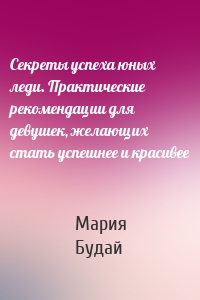 Секреты успеха юных леди. Практические рекомендации для девушек, желающих стать успешнее и красивее

Мария Будай